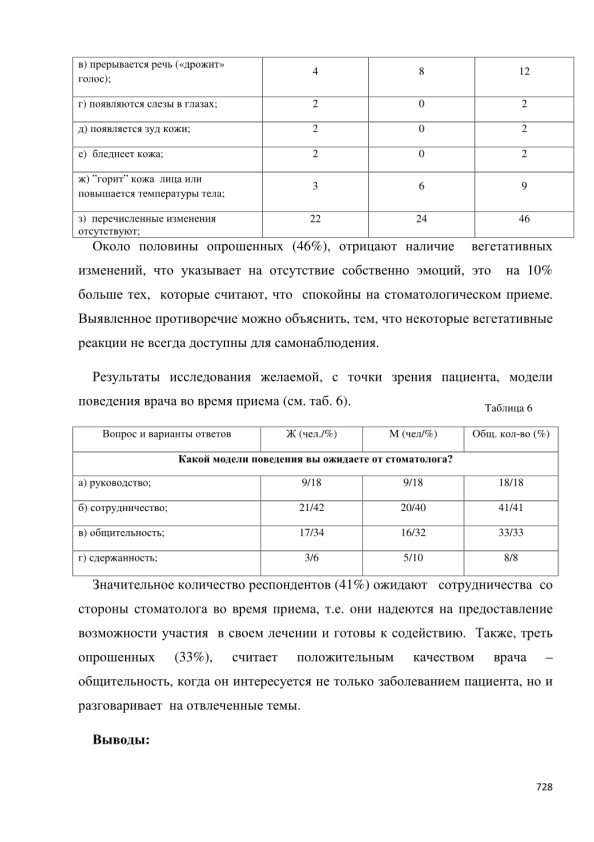 | в) прерывается речь («дрожит» голос); | 4 | 8 | 12 |
|---|---|---|---|
| г) появляются слезы в глазах; | 2 | 0 | 2 |
| д) появляется зуд кожи; | 2 | 0 | 2 |
| е) бледнеет кожа; | 2 | 0 | 2 |
| ж) "горит" кожа лица или повышается температуры тела; | 3 | 6 | 9 |
| з) перечисленные изменения отсутствуют; | 22 | 24 | 46 |

Около половины опрошенных (46%), отрицают наличие вегетативных изменений, что указывает на отсутствие собственно эмоций, это на 10% больше тех, которые считают, что спокойны на стоматологическом приеме. Выявленное противоречие можно объяснить, тем, что некоторые вегетативные реакции не всегда доступны для самонаблюдения.

Результаты исследования желаемой, с точки зрения пациента, модели поведения врача во время приема (см. таб. 6).

Таблица 6

| Вопрос и варианты ответов | Ж (чел./%) | М (чел/%) | Общ. кол-во (%) |
|---|---|---|---|
| Какой модели поведения вы ожидаете от стоматолога? | | | |
| а) руководство; | 9/18 | 9/18 | 18/18 |
| б) сотрудничество; | 21/42 | 20/40 | 41/41 |
| в) общительность; | 17/34 | 16/32 | 33/33 |
| г) сдержанность; | 3/6 | 5/10 | 8/8 |

Значительное количество респондентов (41%) ожидают сотрудничества со стороны стоматолога во время приема, т.е. они надеются на предоставление возможности участия в своем лечении и готовы к содействию. Также, треть опрошенных (33%), считает положительным качеством врача – общительность, когда он интересуется не только заболеванием пациента, но и разговаривает на отвлеченные темы.

Выводы:

728